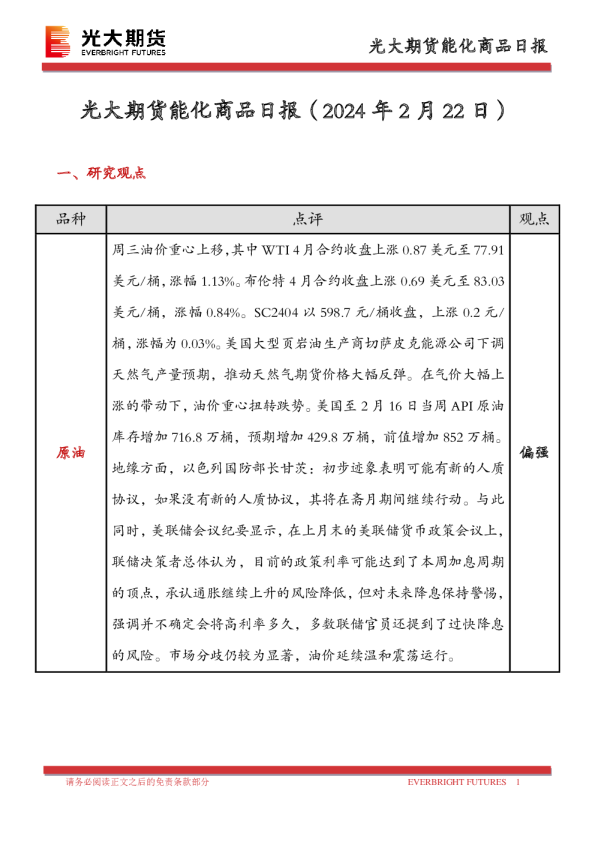 光大期货
EVERBRIGHT FUTURES

光大期货能化商品日报

光大期货能化商品日报（2024 年 2 月 22 日）

一、研究观点

| 品种 | 点评 | 观点 |
|---|---|---|
| 原油 | 周三油价重心上移，其中 WTI 4 月合约收盘上涨 0.87 美元至 77.91 美元/桶，涨幅 1.13%。布伦特 4 月合约收盘上涨 0.69 美元至 83.03 美元/桶，涨幅 0.84%。SC2404 以 598.7 元/桶收盘，上涨 0.2 元/桶，涨幅为 0.03%。美国大型页岩油生产商切萨皮克能源公司下调天然气产量预期，推动天然气期货价格大幅反弹。在气价大幅上涨的带动下，油价重心扭转跌势。美国至 2 月 16 日当周 API 原油库存增加 716.8 万桶，预期增加 429.8 万桶，前值增加 852 万桶。地缘方面，以色列国防部长甘茨：初步迹象表明可能有新的人质协议，如果没有新的人质协议，其将在斋月期间继续行动。与此同时，美联储会议纪要显示，在上月末的美联储货币政策会议上，联储决策者总体认为，目前的政策利率可能达到了本周加息周期的顶点，承认通胀继续上升的风险降低，但对未来降息保持警惕，强调并不确定会将高利率多久，多数联储官员还提到了过快降息的风险。市场分歧仍较为显著，油价延续温和震荡运行。 | 偏强 |

请务必阅读正文之后的免责条款部分

EVERBRIGHT FUTURES 1